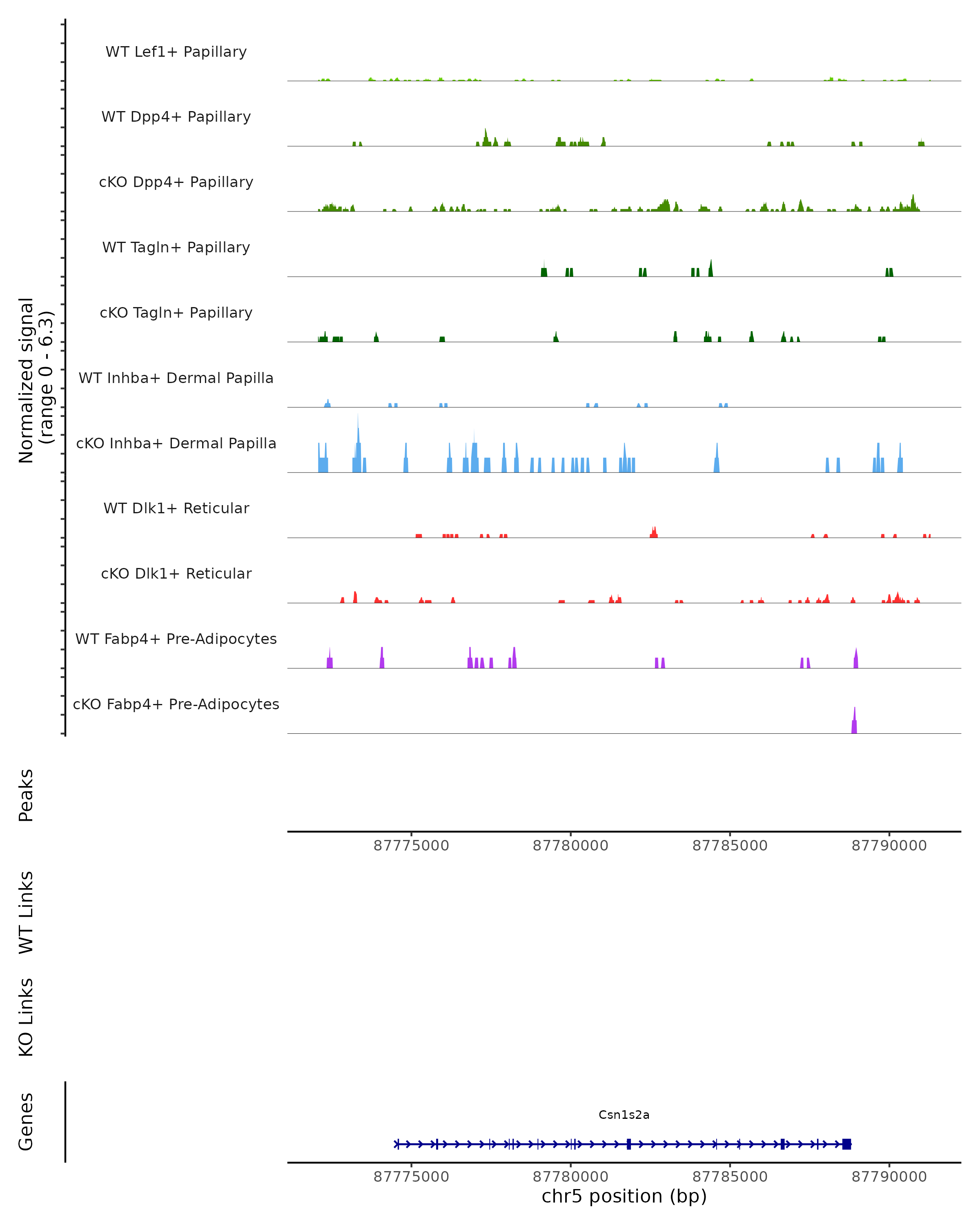 Normalized signal (range 0 - 6.3)

WT Lef1+ Papillary

WT Dpp4+ Papillary

cKO Dpp4+ Papillary

WT Tagln+ Papillary

cKO Tagln+ Papillary

WT Inhba+ Dermal Papilla

cKO Inhba+ Dermal Papilla

WT Dlk1+ Reticular

cKO Dlk1+ Reticular

WT Fabp4+ Pre-Adipocytes

cKO Fabp4+ Pre-Adipocytes

Peaks

87775000 87780000 87785000 87790000

WT Links

KO Links

Genes

Csn1s2a

87775000 87780000 87785000 87790000

chr5 position (bp)